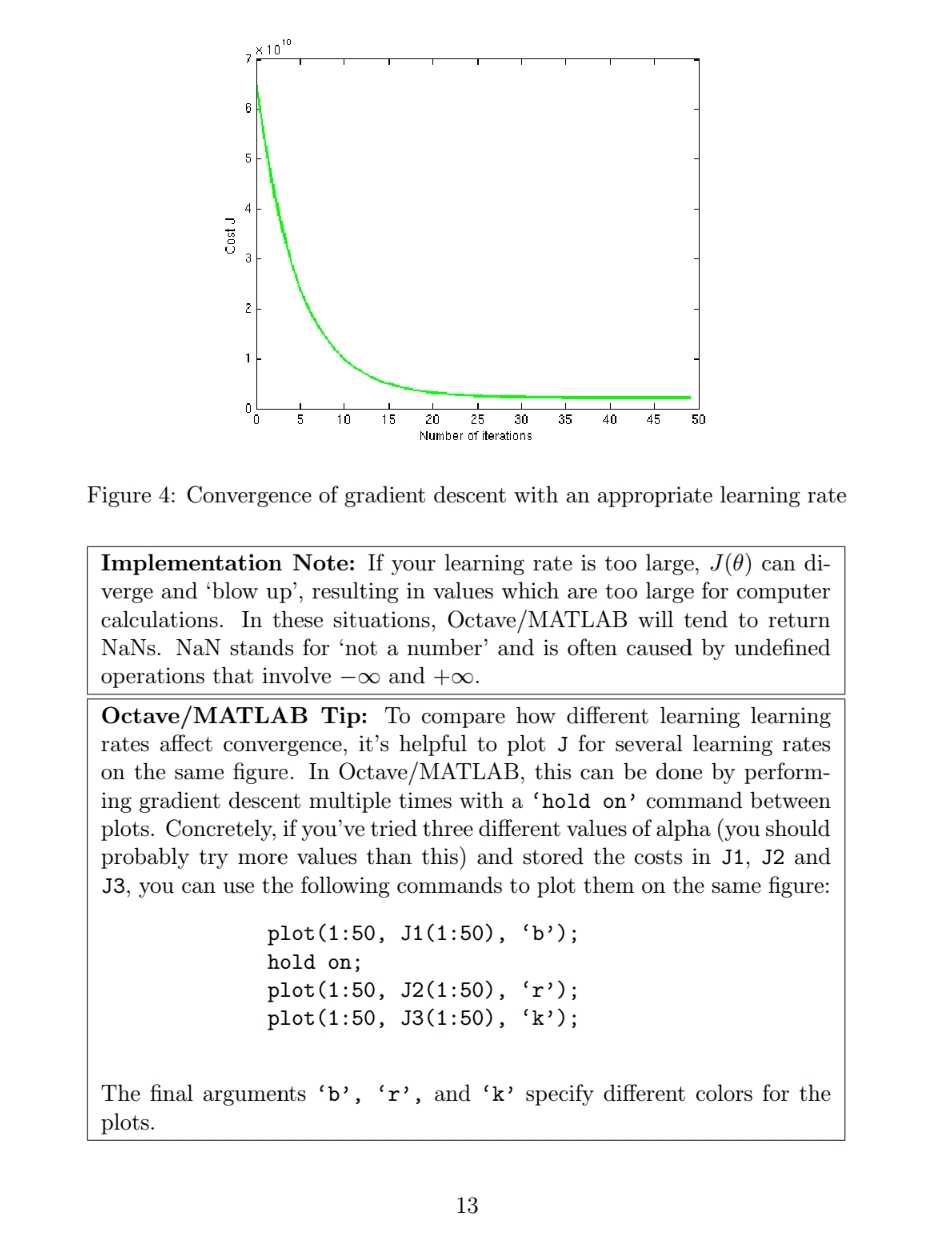 $\times 10^{10}$
7
6
5
4
3
2
1
0
Cost J
0 5 10 15 20 25 30 35 40 45 50
Number of iterations

Figure 4: Convergence of gradient descent with an appropriate learning rate

**Implementation Note:** If your learning rate is too large, $J(\theta)$ can diverge and 'blow up', resulting in values which are too large for computer calculations. In these situations, Octave/MATLAB will tend to return NaNs. NaN stands for 'not a number' and is often caused by undefined operations that involve $-\infty$ and $+\infty$.

**Octave/MATLAB Tip:** To compare how different learning learning rates affect convergence, it's helpful to plot J for several learning rates on the same figure. In Octave/MATLAB, this can be done by performing gradient descent multiple times with a 'hold on' command between plots. Concretely, if you've tried three different values of alpha (you should probably try more values than this) and stored the costs in J1, J2 and J3, you can use the following commands to plot them on the same figure:

plot(1:50, J1(1:50), 'b');
hold on;
plot(1:50, J2(1:50), 'r');
plot(1:50, J3(1:50), 'k');

The final arguments 'b', 'r', and 'k' specify different colors for the plots.

13